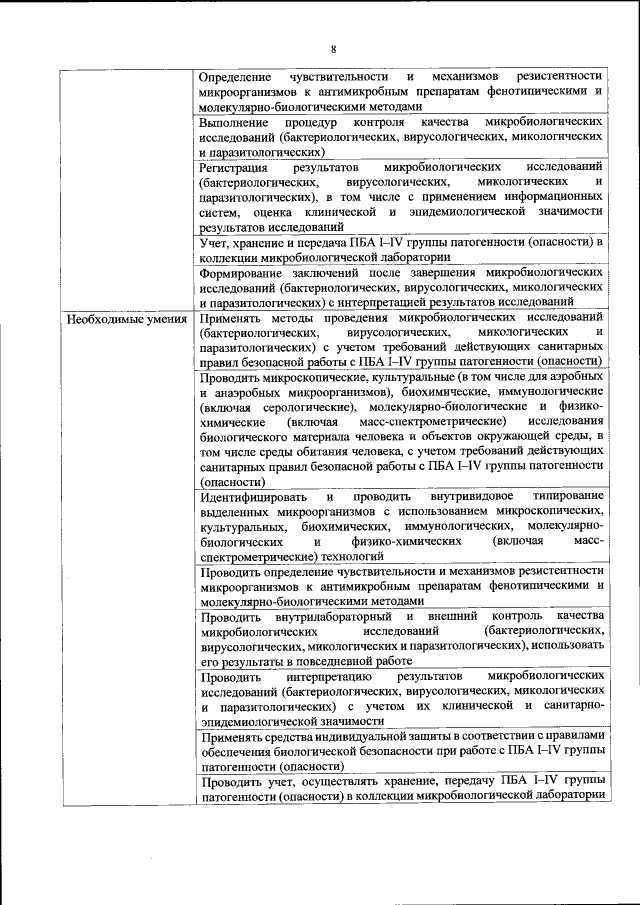 8

| | |
|---|---|
| | Определение чувствительности и механизмов резистентности микроорганизмов к антимикробным препаратам фенотипическими и молекулярно-биологическими методами |
| | Выполнение процедур контроля качества микробиологических исследований (бактериологических, вирусологических, микологических и паразитологических) |
| | Регистрация результатов микробиологических исследований (бактериологических, вирусологических, микологических и паразитологических), в том числе с применением информационных систем, оценка клинической и эпидемиологической значимости результатов исследований |
| | Учет, хранение и передача ПБА I–IV группы патогенности (опасности) в коллекции микробиологической лаборатории |
| | Формирование заключений после завершения микробиологических исследований (бактериологических, вирусологических, микологических и паразитологических) с интерпретацией результатов исследований |
| Необходимые умения | Применять методы проведения микробиологических исследований (бактериологических, вирусологических, микологических и паразитологических) с учетом требований действующих санитарных правил безопасной работы с ПБА I–IV группы патогенности (опасности) |
| | Проводить микроскопические, культуральные (в том числе для аэробных и анаэробных микроорганизмов), биохимические, иммунологические (включая серологические), молекулярно-биологические и физико-химические (включая масс-спектрометрические) исследования биологического материала человека и объектов окружающей среды, в том числе среды обитания человека, с учетом требований действующих санитарных правил безопасной работы с ПБА I–IV группы патогенности (опасности) |
| | Идентифицировать и проводить внутривидовое типирование выделенных микроорганизмов с использованием микроскопических, культуральных, биохимических, иммунологических, молекулярно-биологических и физико-химических (включая масс-спектрометрические) технологий |
| | Проводить определение чувствительности и механизмов резистентности микроорганизмов к антимикробным препаратам фенотипическими и молекулярно-биологическими методами |
| | Проводить внутрилабораторный и внешний контроль качества микробиологических исследований (бактериологических, вирусологических, микологических и паразитологических), использовать его результаты в повседневной работе |
| | Проводить интерпретацию результатов микробиологических исследований (бактериологических, вирусологических, микологических и паразитологических) с учетом их клинической и санитарно-эпидемиологической значимости |
| | Применять средства индивидуальной защиты в соответствии с правилами обеспечения биологической безопасности при работе с ПБА I–IV группы патогенности (опасности) |
| | Проводить учет, осуществлять хранение, передачу ПБА I–IV группы патогенности (опасности) в коллекции микробиологической лаборатории |